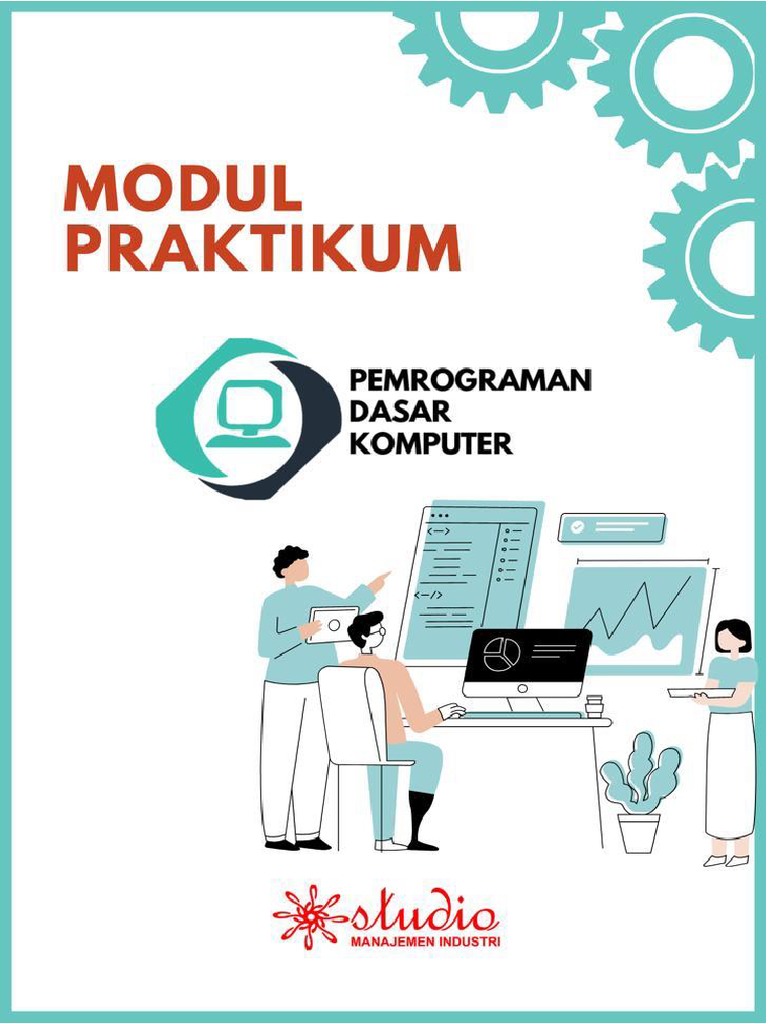 MODUL PRAKTIKUM

PEMROGRAMAN
DASAR
KOMPUTER

studio
MANAJEMEN INDUSTRI